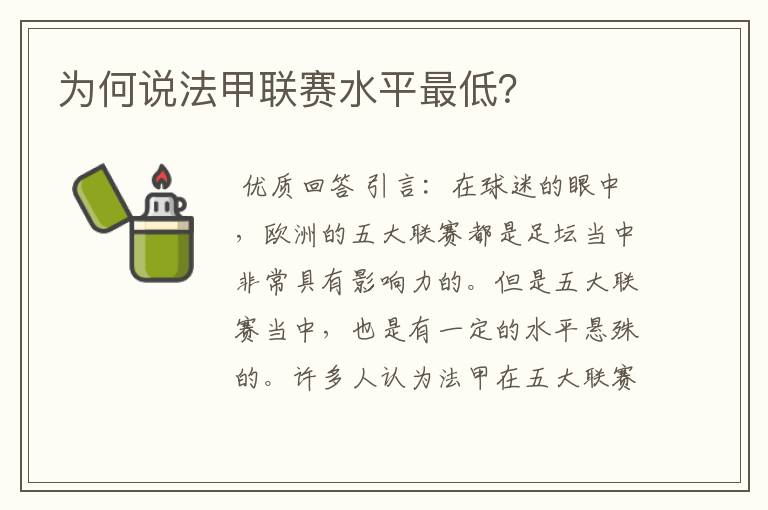 为何说法甲联赛水平最低?

优质回答 引言：在球迷的眼中，欧洲的五大联赛都是足坛当中非常具有影响力的。但是五大联赛当中，也是有一定的水平悬殊的。许多人认为法甲在五大联赛